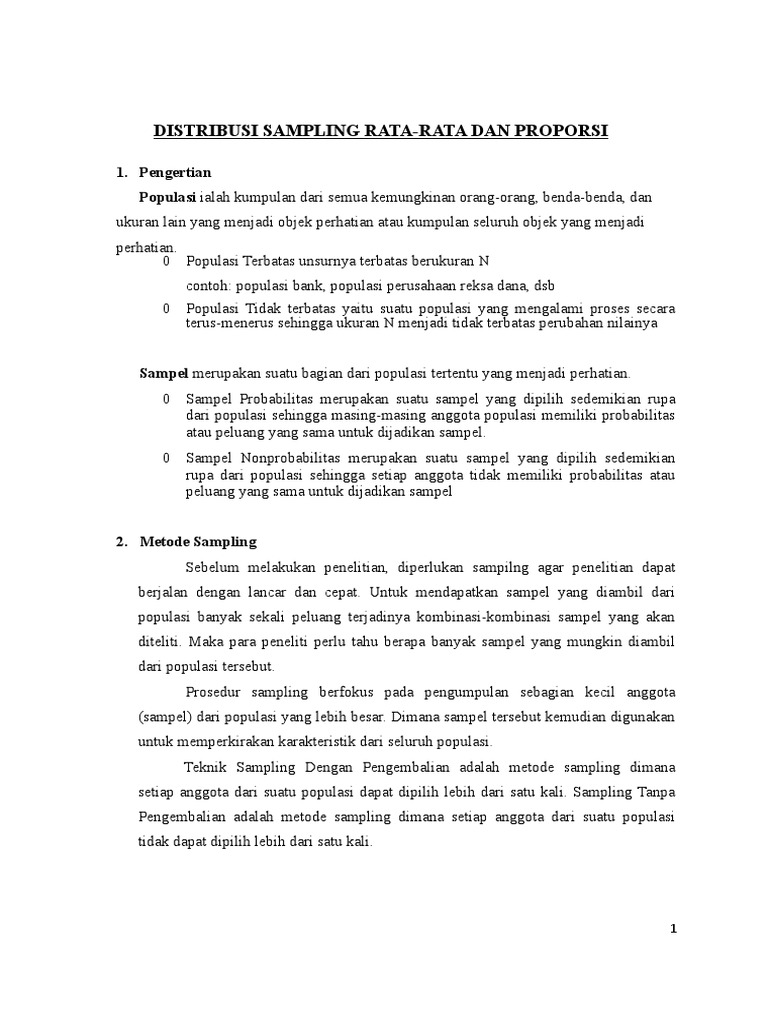 DISTRIBUSI SAMPLING RATA-RATA DAN PROPORSI

1. Pengertian

Populasi ialah kumpulan dari semua kemungkinan orang-orang, benda-benda, dan ukuran lain yang menjadi objek perhatian atau kumpulan seluruh objek yang menjadi perhatian.

0 Populasi Terbatas unsurnya terbatas berukuran N

contoh: populasi bank, populasi perusahaan reksa dana, dsb

0 Populasi Tidak terbatas yaitu suatu populasi yang mengalami proses secara terus-menerus sehingga ukuran N menjadi tidak terbatas perubahan nilainya

Sampel merupakan suatu bagian dari populasi tertentu yang menjadi perhatian.

0 Sampel Probabilitas merupakan suatu sampel yang dipilih sedemikian rupa dari populasi sehingga masing-masing anggota populasi memiliki probabilitas atau peluang yang sama untuk dijadikan sampel.

0 Sampel Nonprobabilitas merupakan suatu sampel yang dipilih sedemikian rupa dari populasi sehingga setiap anggota tidak memiliki probabilitas atau peluang yang sama untuk dijadikan sampel

2. Metode Sampling

Sebelum melakukan penelitian, diperlukan sampilng agar penelitian dapat berjalan dengan lancar dan cepat. Untuk mendapatkan sampel yang diambil dari populasi banyak sekali peluang terjadinya kombinasi-kombinasi sampel yang akan diteliti. Maka para peneliti perlu tahu berapa banyak sampel yang mungkin diambil dari populasi tersebut.

Prosedur sampling berfokus pada pengumpulan sebagian kecil anggota (sampel) dari populasi yang lebih besar. Dimana sampel tersebut kemudian digunakan untuk memperkirakan karakteristik dari seluruh populasi.

Teknik Sampling Dengan Pengembalian adalah metode sampling dimana setiap anggota dari suatu populasi dapat dipilih lebih dari satu kali. Sampling Tanpa Pengembalian adalah metode sampling dimana setiap anggota dari suatu populasi tidak dapat dipilih lebih dari satu kali.

1